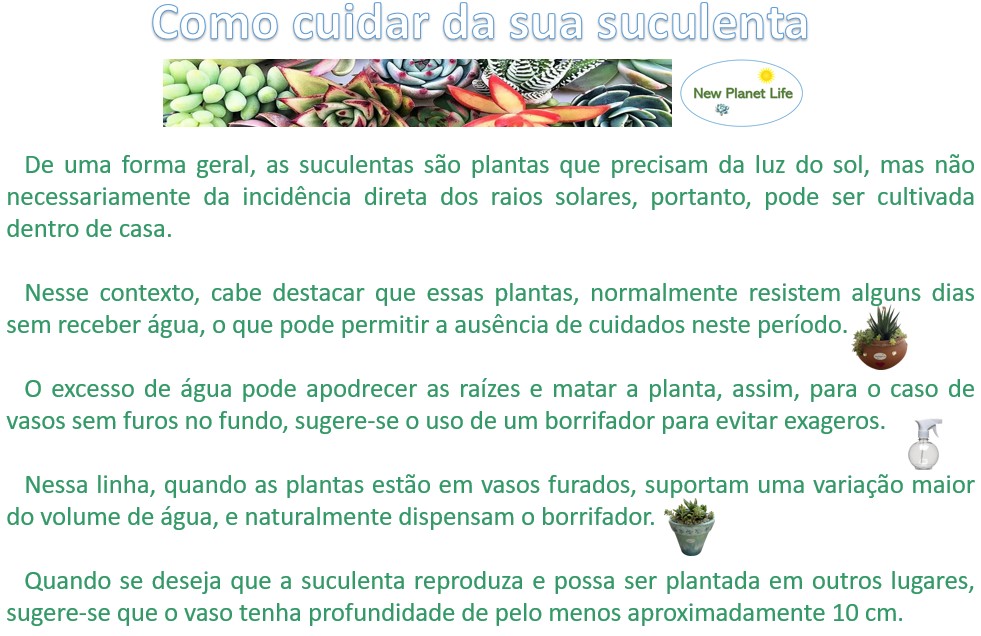 Como cuidar da sua suculenta

New Planet Life

De uma forma geral, as suculentas são plantas que precisam da luz do sol, mas não necessariamente da incidência direta dos raios solares, portanto, pode ser cultivada dentro de casa.

Nesse contexto, cabe destacar que essas plantas, normalmente resistem alguns dias sem receber água, o que pode permitir a ausência de cuidados neste período.

O excesso de água pode apodrecer as raízes e matar a planta, assim, para o caso de vasos sem furos no fundo, sugere-se o uso de um borrifador para evitar exageros.

Nessa linha, quando as plantas estão em vasos furados, suportam uma variação maior do volume de água, e naturalmente dispensam o borrifador.

Quando se deseja que a suculenta reproduza e possa ser plantada em outros lugares, sugere-se que o vaso tenha profundidade de pelo menos aproximadamente 10 cm.